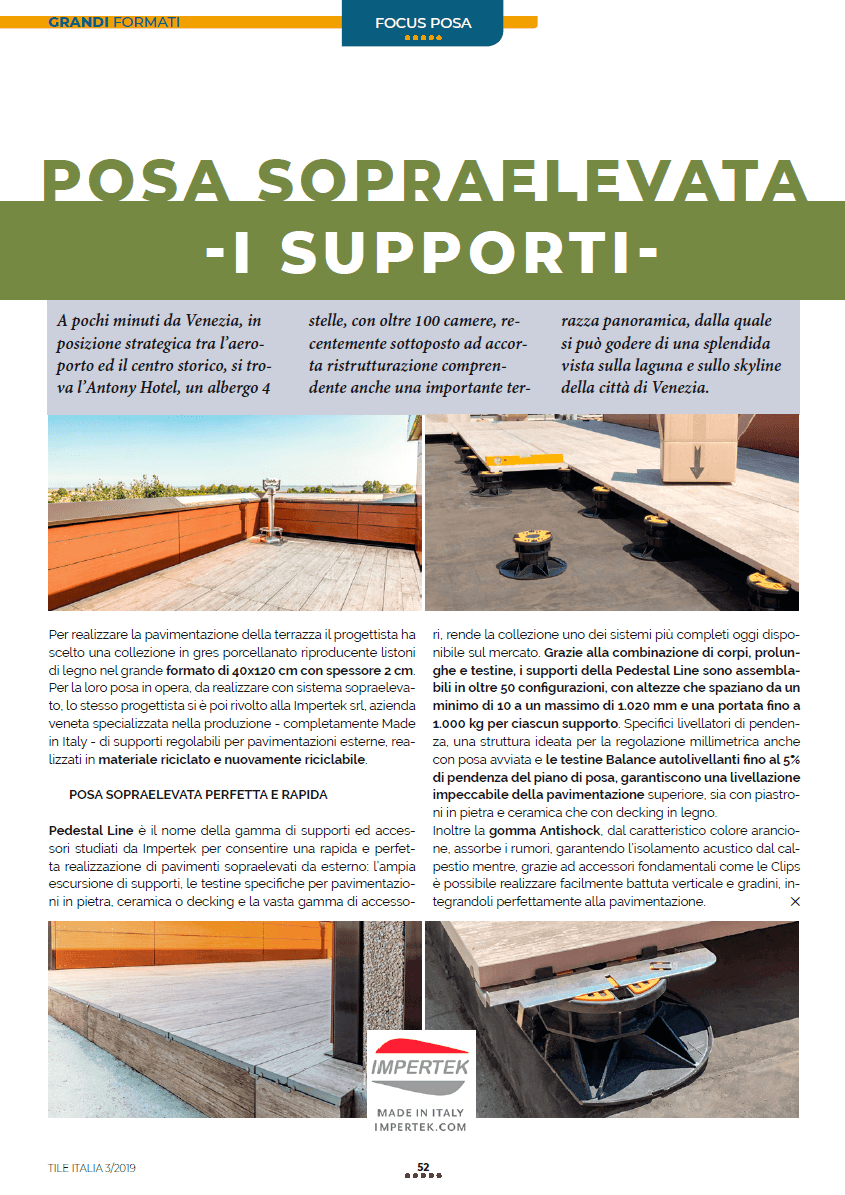 GRANDI FORMATI

FOCUS POSA

POSA SOPRAELEVATA -I SUPPORTI-

A pochi minuti da Venezia, in posizione strategica tra l'aeroporto ed il centro storico, si trova l'Antony Hotel, un albergo 4 stelle, con oltre 100 camere, recentemente sottoposto ad accorta ristrutturazione comprendente anche una importante terrazza panoramica, dalla quale si può godere di una splendida vista sulla laguna e sullo skyline della città di Venezia.

Per realizzare la pavimentazione della terrazza il progettista ha scelto una collezione in gres porcellanato riproducente listoni di legno nel grande formato di 40x120 cm con spessore 2 cm. Per la loro posa in opera, da realizzare con sistema sopraelevato, lo stesso progettista si è poi rivolto alla Impertek srl, azienda veneta specializzata nella produzione - completamente Made in Italy - di supporti regolabili per pavimentazioni esterne, realizzati in materiale riciclato e nuovamente riciclabile.

POSA SOPRAELEVATA PERFETTA E RAPIDA

Pedestal Line è il nome della gamma di supporti ed accessori studiati da Impertek per consentire una rapida e perfetta realizzazione di pavimenti sopraelevati da esterno: l'ampia escursione di supporti, le testine specifiche per pavimentazioni in pietra, ceramica o decking e la vasta gamma di accessori, rende la collezione uno dei sistemi più completi oggi disponibile sul mercato. Grazie alla combinazione di corpi, prolunghe e testine, i supporti della Pedestal Line sono assemblabili in oltre 50 configurazioni, con altezze che spaziano da un minimo di 10 a un massimo di 1.020 mm e una portata fino a 1.000 kg per ciascun supporto. Specifici livellatori di pendenza, una struttura ideata per la regolazione millimetrica anche con posa avviata e le testine Balance autolivellanti fino al 5% di pendenza del piano di posa, garantiscono una livellazione impeccabile della pavimentazione superiore, sia con piastroni in pietra e ceramica che con decking in legno.
Inoltre la gomma Antishock, dal caratteristico colore arancione, assorbe i rumori, garantendo l'isolamento acustico dal calpestio mentre, grazie ad accessori fondamentali come le Clips è possibile realizzare facilmente battuta verticale e gradini, integrandoli perfettamente alla pavimentazione.

IMPERTEK
MADE IN ITALY
IMPERTEK.COM

TILE ITALIA 3/2019

52